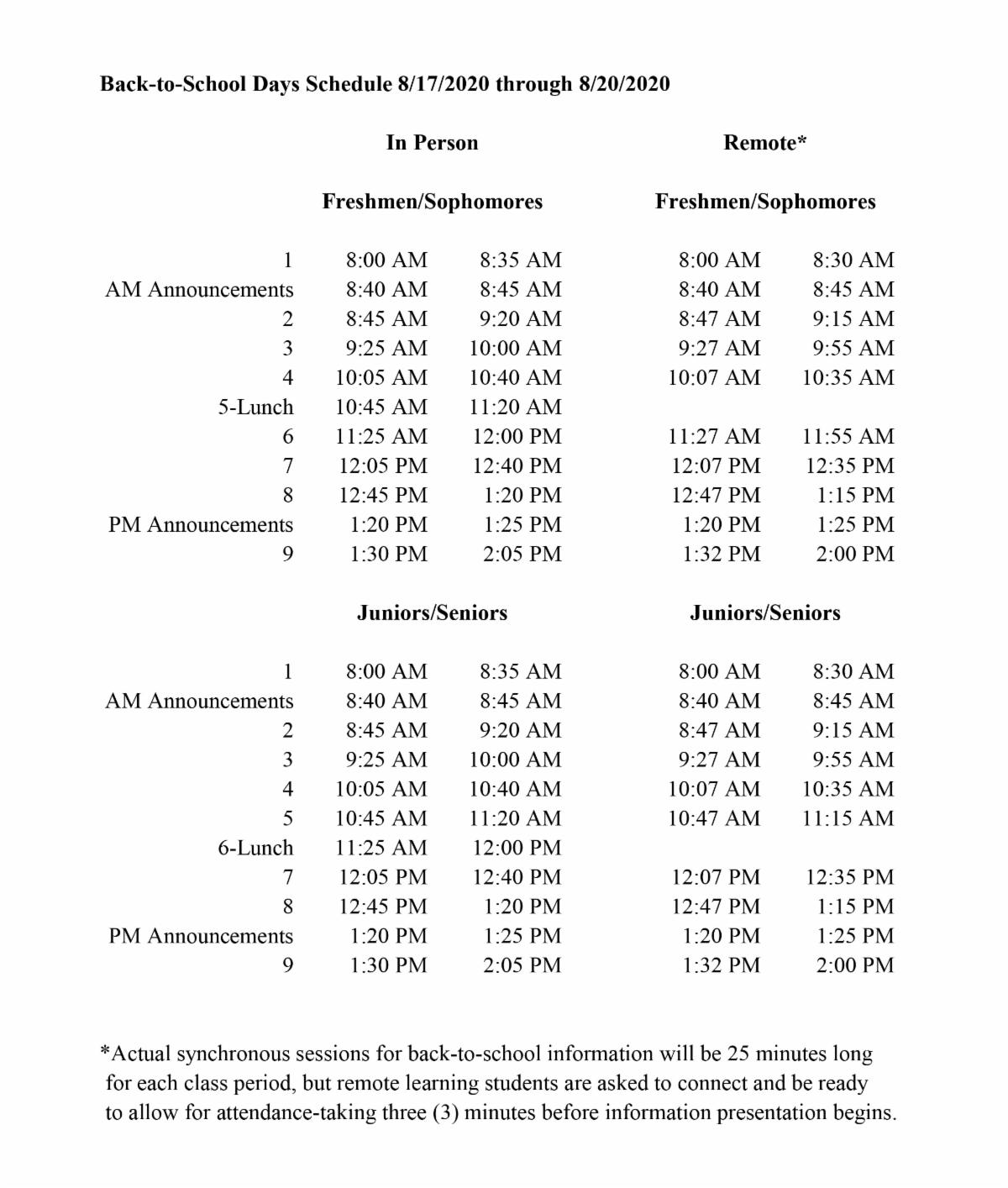 Back-to-School Days Schedule 8/17/2020 through 8/20/2020

| | In Person | | Remote* | |
|---|---|---|---|---|
| | Freshmen/Sophomores | | Freshmen/Sophomores | |
| 1 | 8:00 AM | 8:35 AM | 8:00 AM | 8:30 AM |
| AM Announcements | 8:40 AM | 8:45 AM | 8:40 AM | 8:45 AM |
| 2 | 8:45 AM | 9:20 AM | 8:47 AM | 9:15 AM |
| 3 | 9:25 AM | 10:00 AM | 9:27 AM | 9:55 AM |
| 4 | 10:05 AM | 10:40 AM | 10:07 AM | 10:35 AM |
| 5-Lunch | 10:45 AM | 11:20 AM | | |
| 6 | 11:25 AM | 12:00 PM | 11:27 AM | 11:55 AM |
| 7 | 12:05 PM | 12:40 PM | 12:07 PM | 12:35 PM |
| 8 | 12:45 PM | 1:20 PM | 12:47 PM | 1:15 PM |
| PM Announcements | 1:20 PM | 1:25 PM | 1:20 PM | 1:25 PM |
| 9 | 1:30 PM | 2:05 PM | 1:32 PM | 2:00 PM |
| | Juniors/Seniors | | Juniors/Seniors | |
| 1 | 8:00 AM | 8:35 AM | 8:00 AM | 8:30 AM |
| AM Announcements | 8:40 AM | 8:45 AM | 8:40 AM | 8:45 AM |
| 2 | 8:45 AM | 9:20 AM | 8:47 AM | 9:15 AM |
| 3 | 9:25 AM | 10:00 AM | 9:27 AM | 9:55 AM |
| 4 | 10:05 AM | 10:40 AM | 10:07 AM | 10:35 AM |
| 5 | 10:45 AM | 11:20 AM | 10:47 AM | 11:15 AM |
| 6-Lunch | 11:25 AM | 12:00 PM | | |
| 7 | 12:05 PM | 12:40 PM | 12:07 PM | 12:35 PM |
| 8 | 12:45 PM | 1:20 PM | 12:47 PM | 1:15 PM |
| PM Announcements | 1:20 PM | 1:25 PM | 1:20 PM | 1:25 PM |
| 9 | 1:30 PM | 2:05 PM | 1:32 PM | 2:00 PM |

*Actual synchronous sessions for back-to-school information will be 25 minutes long for each class period, but remote learning students are asked to connect and be ready to allow for attendance-taking three (3) minutes before information presentation begins.